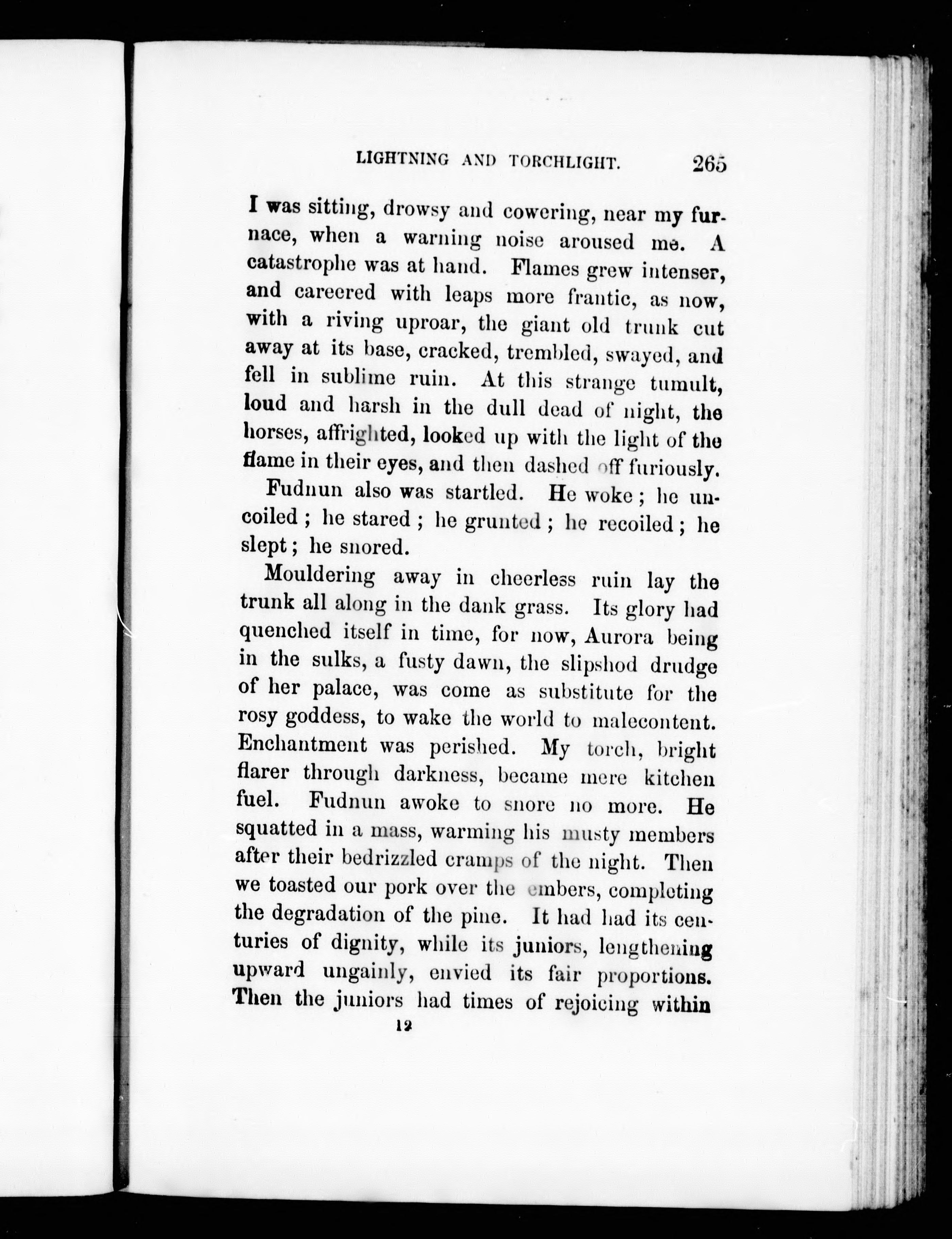 LIGHTNING AND TORCHLIGHT. 265

I was sitting, drowsy and cowering, near my furnace, when a warning noise aroused me. A catastrophe was at hand. Flames grew intenser, and careered with leaps more frantic, as now, with a riving uproar, the giant old trunk cut away at its base, cracked, trembled, swayed, and fell in sublime ruin. At this strange tumult, loud and harsh in the dull dead of night, the horses, affrighted, looked up with the light of the flame in their eyes, and then dashed off furiously.

Fudnun also was startled. He woke; he uncoiled; he stared; he grunted; he recoiled; he slept; he snored.

Mouldering away in cheerless ruin lay the trunk all along in the dank grass. Its glory had quenched itself in time, for now, Aurora being in the sulks, a fusty dawn, the slipshod drudge of her palace, was come as substitute for the rosy goddess, to wake the world to malecontent. Enchantment was perished. My torch, bright flarer through darkness, became mere kitchen fuel. Fudnun awoke to snore no more. He squatted in a mass, warming his musty members after their bedrizzled cramps of the night. Then we toasted our pork over the embers, completing the degradation of the pine. It had had its centuries of dignity, while its juniors, lengthening upward ungainly, envied its fair proportions. Then the juniors had times of rejoicing within

12